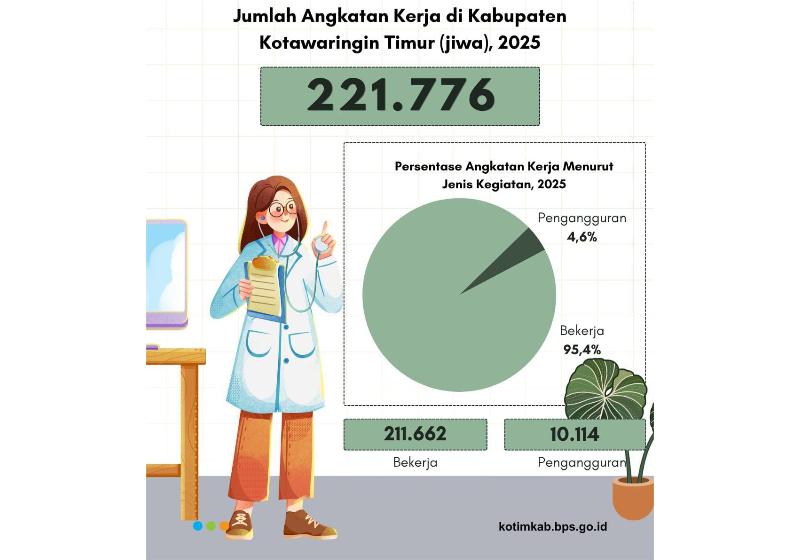 Jumlah Angkatan Kerja di Kabupaten Kotawaringin Timur (jiwa), 2025

221.776

Persentase Angkatan Kerja Menurut Jenis Kegiatan, 2025

Pengangguran
4,6%

Bekerja
95,4%

211.662
Bekerja

10.114
Pengangguran

kotimkab.bps.go.id